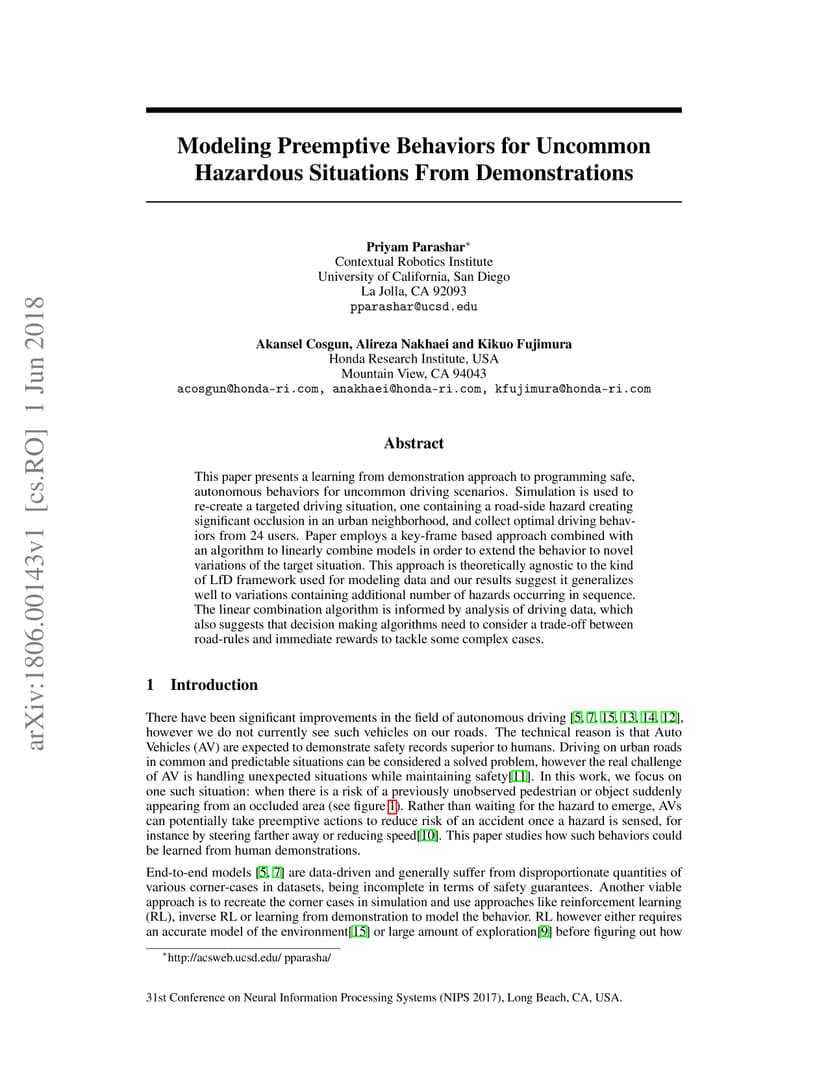 arXiv:1806.00143v1 [cs.RO] 1 Jun 2018

Modeling Preemptive Behaviors for Uncommon Hazardous Situations From Demonstrations

Priyam Parashar*
Contextual Robotics Institute
University of California, San Diego
La Jolla, CA 92093
pparashar@ucsd.edu

Akansel Cosgun, Alireza Nakhaei and Kikuo Fujimura
Honda Research Institute, USA
Mountain View, CA 94043
acosgun@honda-ri.com, anakhaei@honda-ri.com, kfujimura@honda-ri.com

Abstract

This paper presents a learning from demonstration approach to programming safe, autonomous behaviors for uncommon driving scenarios. Simulation is used to re-create a targeted driving situation, one containing a road-side hazard creating significant occlusion in an urban neighborhood, and collect optimal driving behaviors from 24 users. Paper employs a key-frame based approach combined with an algorithm to linearly combine models in order to extend the behavior to novel variations of the target situation. This approach is theoretically agnostic to the kind of LfD framework used for modeling data and our results suggest it generalizes well to variations containing additional number of hazards occurring in sequence. The linear combination algorithm is informed by analysis of driving data, which also suggests that decision making algorithms need to consider a trade-off between road-rules and immediate rewards to tackle some complex cases.

1 Introduction

There have been significant improvements in the field of autonomous driving [5, 7, 15, 13, 14, 12], however we do not currently see such vehicles on our roads. The technical reason is that Auto Vehicles (AV) are expected to demonstrate safety records superior to humans. Driving on urban roads in common and predictable situations can be considered a solved problem, however the real challenge of AV is handling unexpected situations while maintaining safety[11]. In this work, we focus on one such situation: when there is a risk of a previously unobserved pedestrian or object suddenly appearing from an occluded area (see figure 1). Rather than waiting for the hazard to emerge, AVs can potentially take preemptive actions to reduce risk of an accident once a hazard is sensed, for instance by steering farther away or reducing speed[10]. This paper studies how such behaviors could be learned from human demonstrations.

End-to-end models [5, 7] are data-driven and generally suffer from disproportionate quantities of various corner-cases in datasets, being incomplete in terms of safety guarantees. Another viable approach is to recreate the corner cases in simulation and use approaches like reinforcement learning (RL), inverse RL or learning from demonstration to model the behavior. RL however either requires an accurate model of the environment[15] or large amount of exploration[9] before figuring out how

*http://acsweb.ucsd.edu/ pparasha/

31st Conference on Neural Information Processing Systems (NIPS 2017), Long Beach, CA, USA.